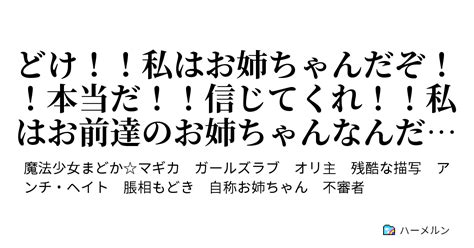 どけ！！私はお姉ちゃんだぞ！！本当だ！！信じてくれ！！私はお前達のお姉ちゃんなんだ…

魔法少女まどか☆マギカ　ガールズラブ　オリ主　残酷な描写　アンチ・ヘイト　脹相もどき　自称お姉ちゃん　不審者

ハーメルン